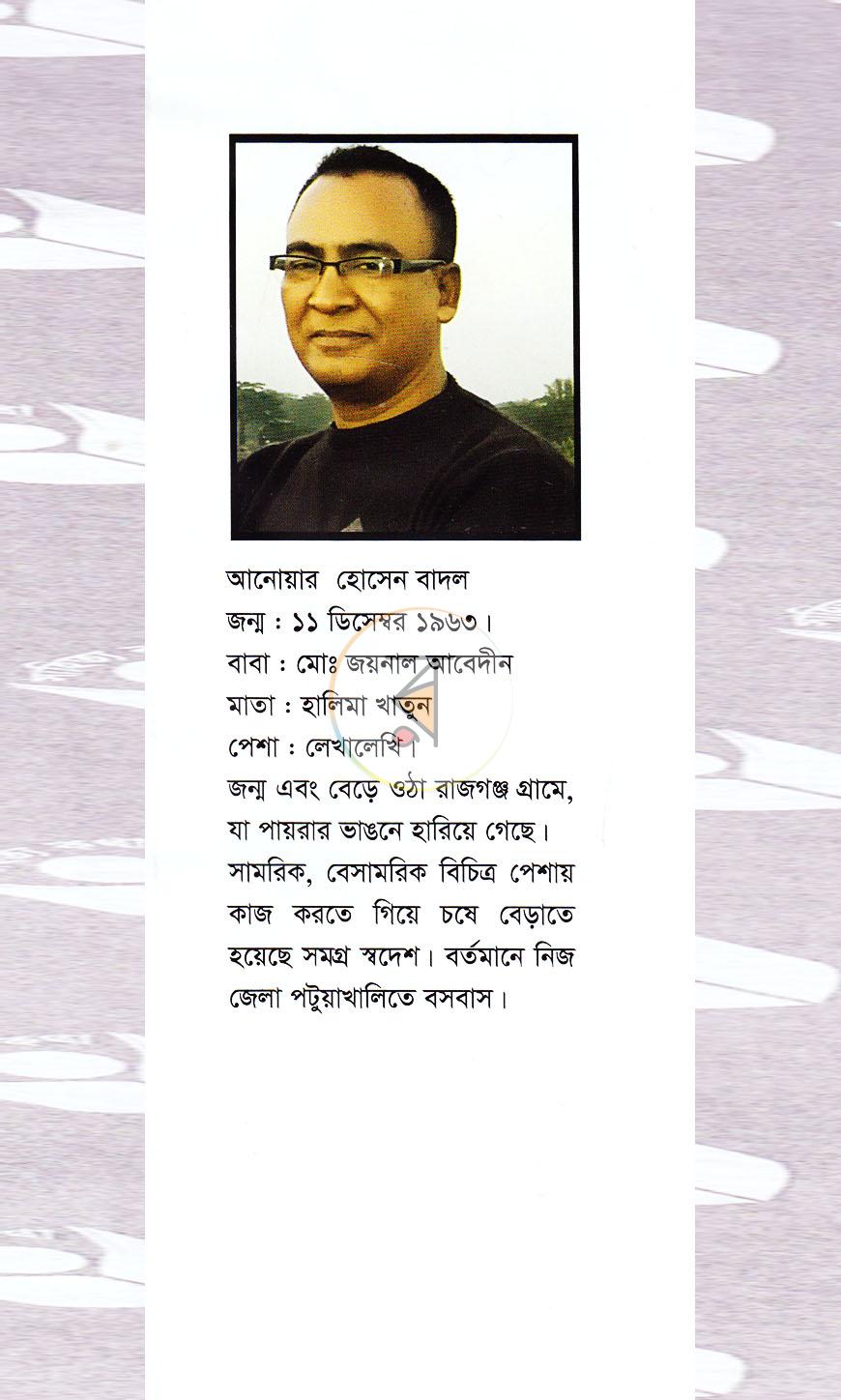 আনোয়ার হোসেন বাদল
জন্ম : ১১ ডিসেম্বর ১৯৬৩।
বাবা : মোঃ জয়নাল আবেদীন
মাতা : হালিমা খাতুন
পেশা : লেখালেখি।

জন্ম এবং বেড়ে ওঠা রাজগঞ্জ গ্রামে, যা পায়রার ভাঙনে হারিয়ে গেছে। সামরিক, বেসামরিক বিচিত্র পেশায় কাজ করতে গিয়ে চষে বেড়াতে হয়েছে সমগ্র স্বদেশ। বর্তমানে নিজ জেলা পটুয়াখালিতে বসবাস।